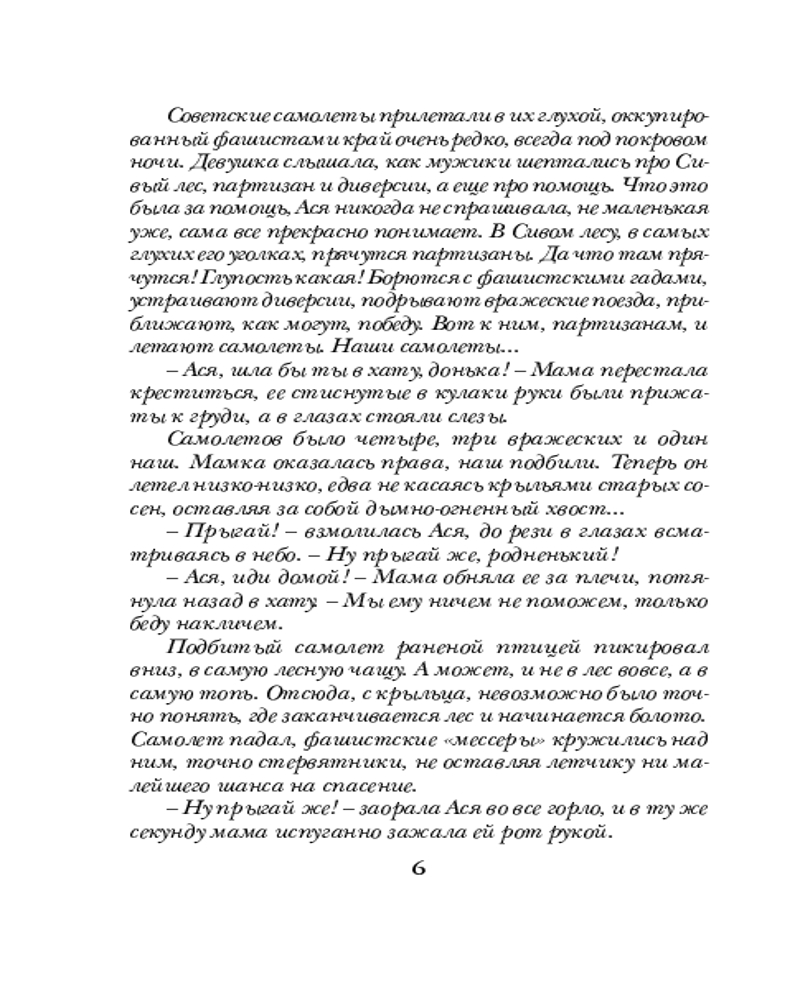 Советские самолеты прилетали в их глухой, оккупированный фашистами край очень редко, всегда под покровом ночи. Девушка слышала, как мужики шептались про Сивый лес, партизан и диверсии, а еще про помощь. Что это была за помощь, Ася никогда не спрашивала, не маленькая уже, сама все прекрасно понимает. В Сивом лесу, в самых глухих его уголках, прячутся партизаны. Да что там прячутся! Глупость какая! Борются с фашистскими гадами, устраивают диверсии, подрывают вражеские поезда, приближают, как могут, победу. Вот к ним, партизанам, и летают самолеты. Наши самолеты…

– Ася, шла бы ты в хату, донька! – Мама перестала креститься, ее стиснутые в кулаки руки были прижаты к груди, а в глазах стояли слезы.

Самолетов было четыре, три вражеских и один наш. Мамка оказалась права, наш подбили. Теперь он летел низко-низко, едва не касаясь крыльями старых сосен, оставляя за собой дымно-огненный хвост…

– Прыгай! – взмолилась Ася, до рези в глазах всматриваясь в небо. – Ну прыгай же, родненький!

– Ася, иди домой! – Мама обняла ее за плечи, потянула назад в хату. – Мы ему ничем не поможем, только беду накличем.

Подбитый самолет раненой птицей пикировал вниз, в самую лесную чащу. А может, и не в лес вовсе, а в самую топь. Отсюда, с крыльца, невозможно было точно понять, где заканчивается лес и начинается болото. Самолет падал, фашистские «мессеры» кружились над ним, точно стервятники, не оставляя летчику ни малейшего шанса на спасение.

– Ну прыгай же! – заорала Ася во все горло, и в ту же секунду мама испуганно зажала ей рот рукой.

6